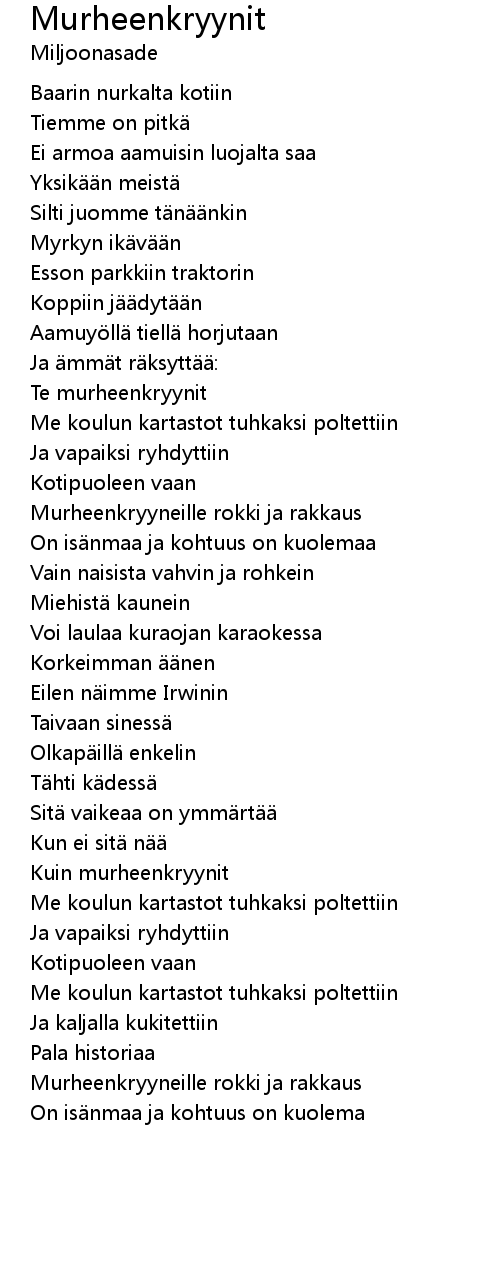 Murheenkryynit
Miljoonasade

Baarin nurkalta kotiin
Tiemme on pitkä
Ei armoa aamuisin luojalta saa
Yksikään meistä
Silti juomme tänäänkin
Myrkyn ikävään
Esson parkkiin traktorin
Koppiin jäädytään
Aamuyöllä tiellä horjutaan
Ja ämmät räksyttää:
Te murheenkryynit
Me koulun kartastot tuhkaksi poltettiin
Ja vapaiksi ryhdyttiin
Kotipuoleen vaan
Murheenkryyneille rokki ja rakkaus
On isänmaa ja kohtuus on kuolemaa
Vain naisista vahvin ja rohkein
Miehistä kaunein
Voi laulaa kuraojan karaokessa
Korkeimman äänen
Eilen näimme Irwinin
Taivaan sinessä
Olkapäillä enkelin
Tähti kädessä
Sitä vaikeaa on ymmärtää
Kun ei sitä nää
Kuin murheenkryynit
Me koulun kartastot tuhkaksi poltettiin
Ja vapaiksi ryhdyttiin
Kotipuoleen vaan
Me koulun kartastot tuhkaksi poltettiin
Ja kaljalla kukitettiin
Pala historiaa
Murheenkryyneille rokki ja rakkaus
On isänmaa ja kohtuus on kuolema